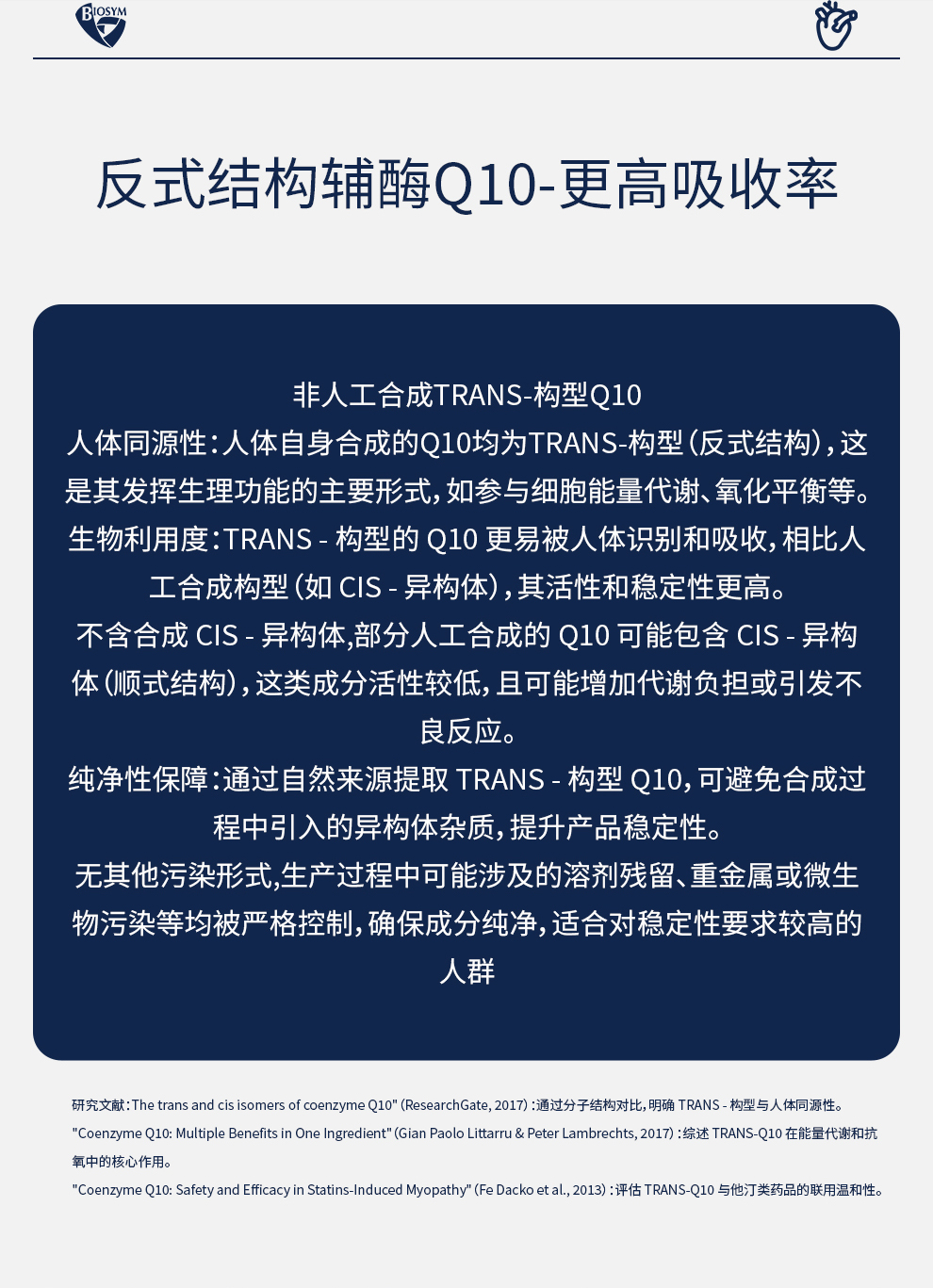 BIOSYM

反式结构辅酶Q10-更高吸收率

非人工合成TRANS-构型Q10
人体同源性:人体自身合成的Q10均为TRANS-构型(反式结构),这是其发挥生理功能的主要形式,如参与细胞能量代谢、氧化平衡等。
生物利用度:TRANS - 构型的Q10更易被人体识别和吸收,相比人工合成构型(如CIS - 异构体),其活性和稳定性更高。
不含合成CIS - 异构体,部分人工合成的Q10可能包含CIS - 异构体(顺式结构),这类成分活性较低,且可能增加代谢负担或引发不良反应。
纯净性保障:通过自然来源提取TRANS - 构型Q10,可避免合成过程中引入的异构体杂质,提升产品稳定性。
无其他污染形式,生产过程中可能涉及的溶剂残留、重金属或微生物污染等均被严格控制,确保成分纯净,适合对稳定性要求较高的人群

研究文献:The trans and cis isomers of coenzyme Q10" (ResearchGate, 2017):通过分子结构对比,明确TRANS - 构型与人体同源性。
"Coenzyme Q10: Multiple Benefits in One Ingredient" (Gian Paolo Littarru & Peter Lambrechts, 2017):综述TRANS-Q10在能量代谢和抗氧中的核心作用。
"Coenzyme Q10: Safety and Efficacy in Statins-Induced Myopathy" (Fe Dacko et al., 2013):评估TRANS-Q10与他汀类药品的联用温和性。